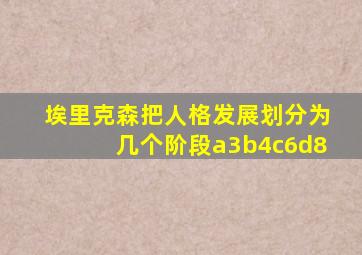 埃里克森把人格发展划分为几个阶段a3b4c6d8